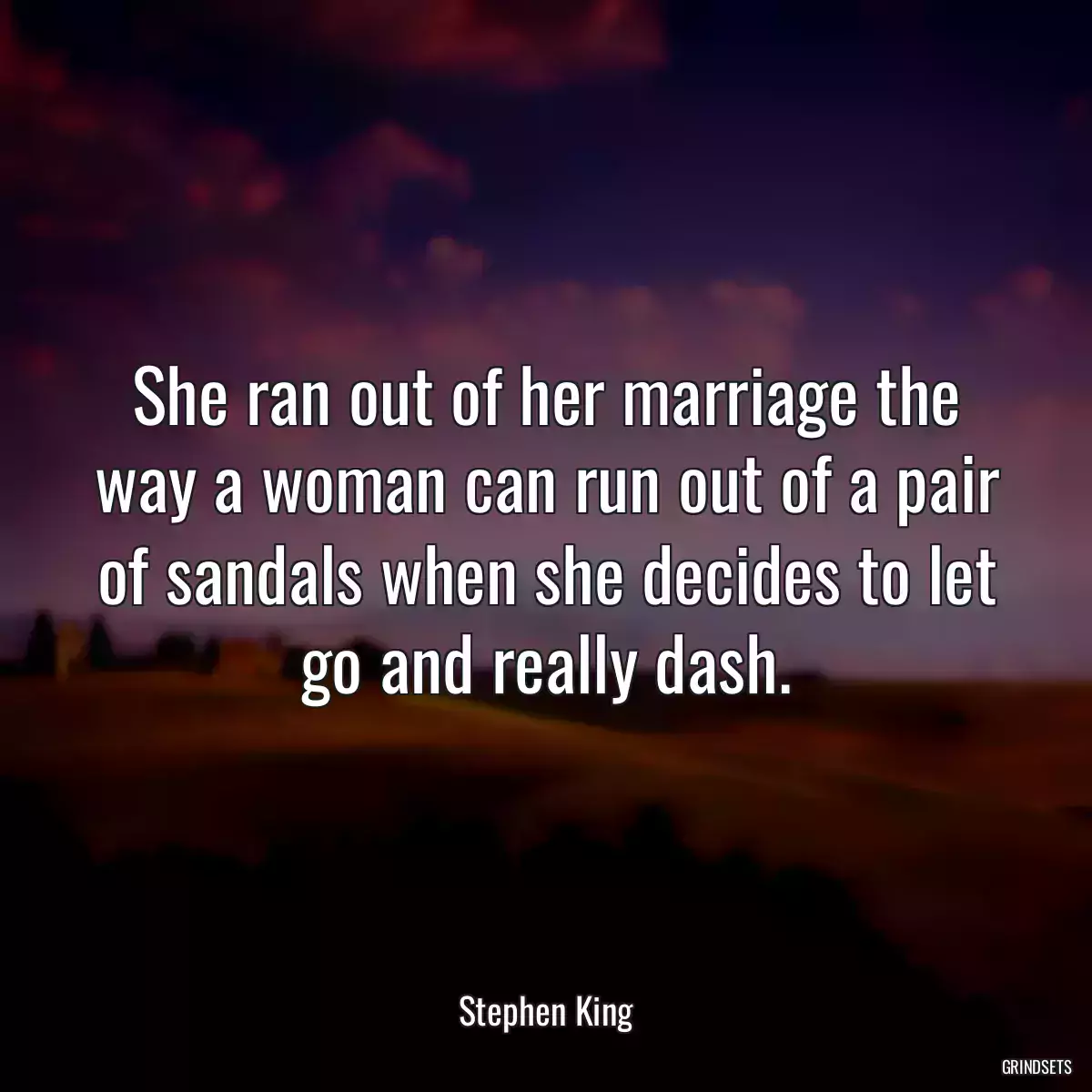 She ran out of her marriage the way a woman can run out of a pair of sandals when she decides to let go and really dash.

Stephen King

GRINDSETS